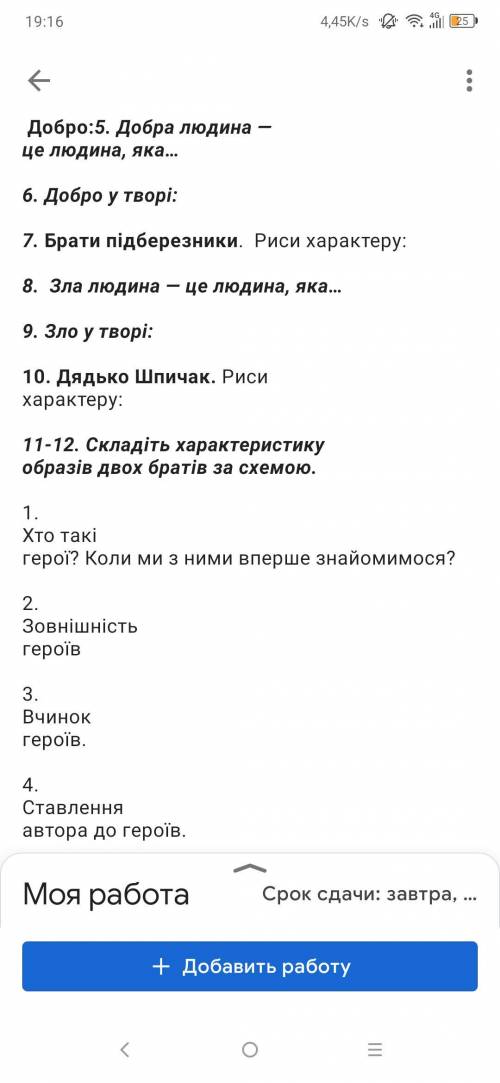 19:16 4,45K/s 4G 25

Добро:5. Добра людина — це людина, яка…

6. Добро у творі:

7. Брати підберезники. Риси характеру:

8. Зла людина — це людина, яка…

9. Зло у творі:

10. Дядько Шпичак. Риси характеру:

11-12. Складіть характеристику образів двох братів за схемою.

1.
Хто такі герої? Коли ми з ними вперше знайомимося?

2.
Зовнішність героїв

3.
Вчинок героїв.

4.
Ставлення автора до героїв.

Моя работа Срок сдачи: завтра, …

+ Добавить работу